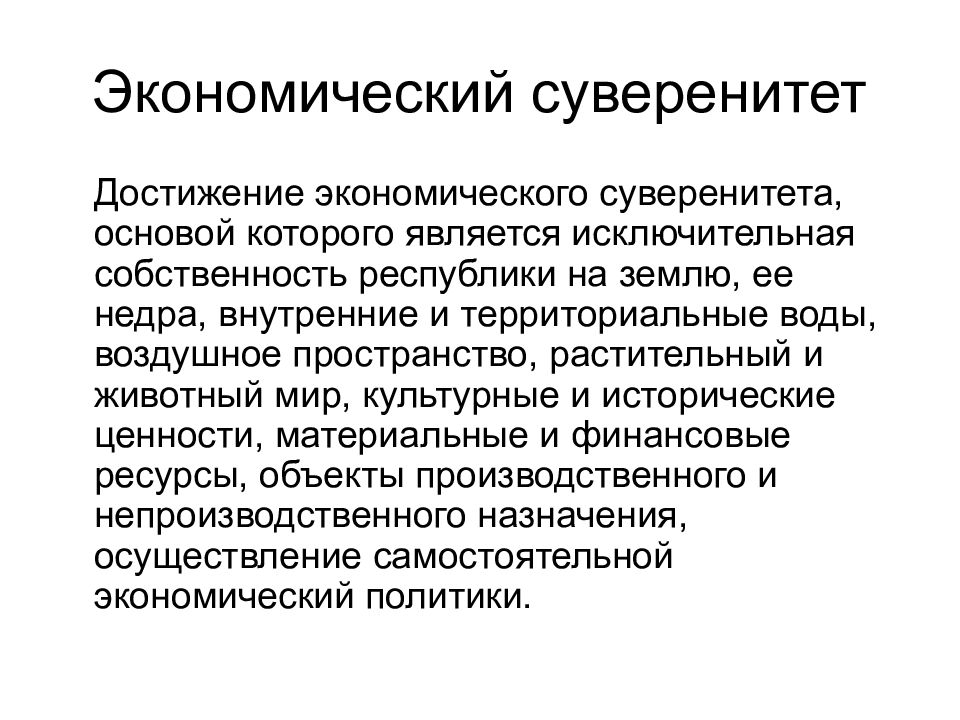 Экономический суверенитет

Достижение экономического суверенитета, основой которого является исключительная собственность республики на землю, ее недра, внутренние и территориальные воды, воздушное пространство, растительный и животный мир, культурные и исторические ценности, материальные и финансовые ресурсы, объекты производственного и непроизводственного назначения, осуществление самостоятельной экономический политики.